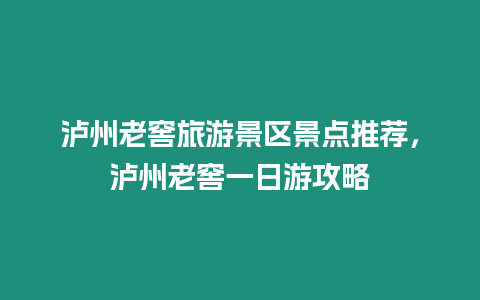 泸州老窖旅游景区景点推荐，泸州老窖一日游攻略